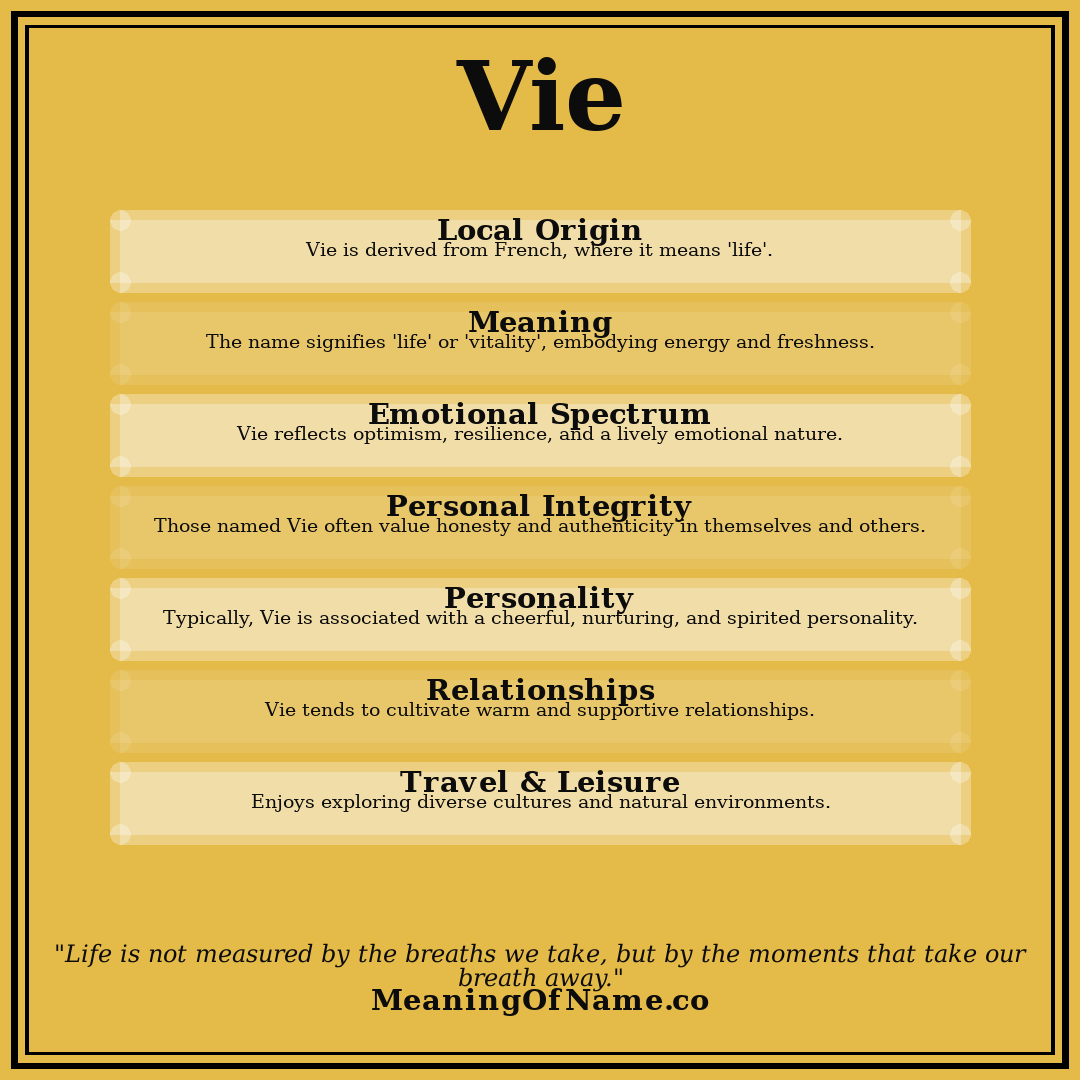 Vie

Local Origin
Vie is derived from French, where it means 'life'.

Meaning
The name signifies 'life' or 'vitality', embodying energy and freshness.

Emotional Spectrum
Vie reflects optimism, resilience, and a lively emotional nature.

Personal Integrity
Those named Vie often value honesty and authenticity in themselves and others.

Personality
Typically, Vie is associated with a cheerful, nurturing, and spirited personality.

Relationships
Vie tends to cultivate warm and supportive relationships.

Travel & Leisure
Enjoys exploring diverse cultures and natural environments.

"Life is not measured by the breaths we take, but by the moments that take our breath away."
MeaningOfName.co